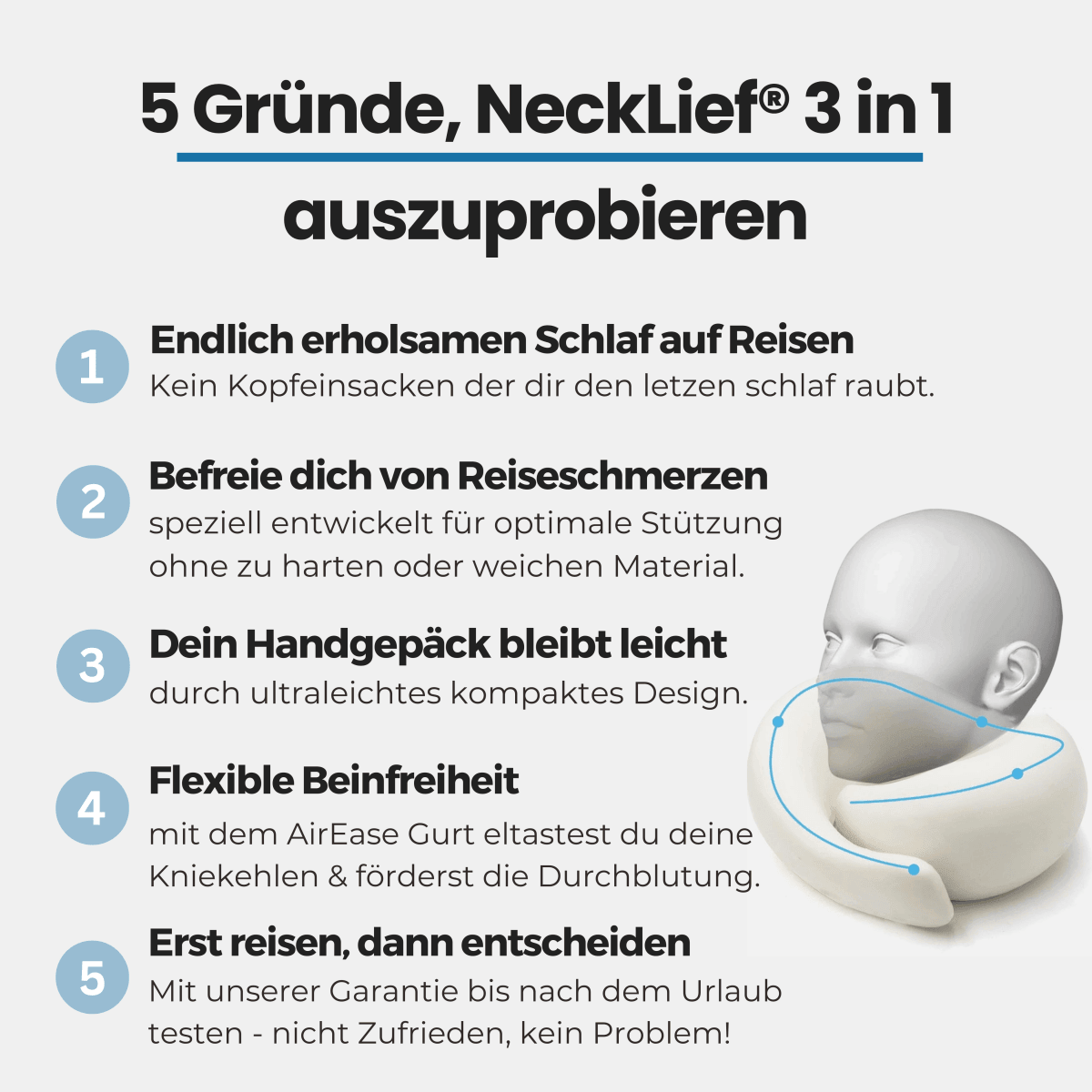 5 Gründe, NeckLief® 3 in 1 auszuprobieren

1 Endlich erholsamen Schlaf auf Reisen
Kein Kopfeinsacken der dir den letzen schlaf raubt.

2 Befreie dich von Reiseschmerzen
speziell entwickelt für optimale Stützung ohne zu harten oder weichen Material.

3 Dein Handgepäck bleibt leicht
durch ultraleichtes kompaktes Design.

4 Flexible Beinfreiheit
mit dem AirEase Gurt eltastest du deine Kniekehlen & förderst die Durchblutung.

5 Erst reisen, dann entscheiden
Mit unserer Garantie bis nach dem Urlaub testen - nicht Zufrieden, kein Problem!